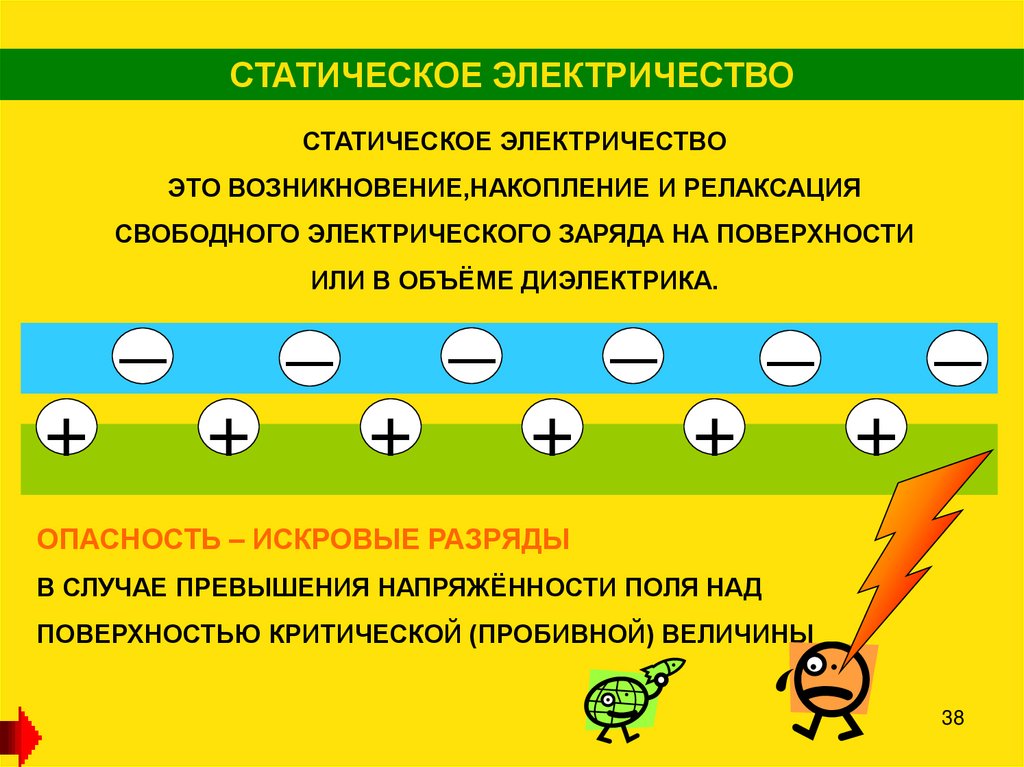 СТАТИЧЕСКОЕ ЭЛЕКТРИЧЕСТВО

СТАТИЧЕСКОЕ ЭЛЕКТРИЧЕСТВО ЭТО ВОЗНИКНОВЕНИЕ,НАКОПЛЕНИЕ И РЕЛАКСАЦИЯ СВОБОДНОГО ЭЛЕКТРИЧЕСКОГО ЗАРЯДА НА ПОВЕРХНОСТИ ИЛИ В ОБЪЁМЕ ДИЭЛЕКТРИКА.

— — — — — —

+ + + + + +

ОПАСНОСТЬ – ИСКРОВЫЕ РАЗРЯДЫ

В СЛУЧАЕ ПРЕВЫШЕНИЯ НАПРЯЖЁННОСТИ ПОЛЯ НАД ПОВЕРХНОСТЬЮ КРИТИЧЕСКОЙ (ПРОБИВНОЙ) ВЕЛИЧИНЫ

38